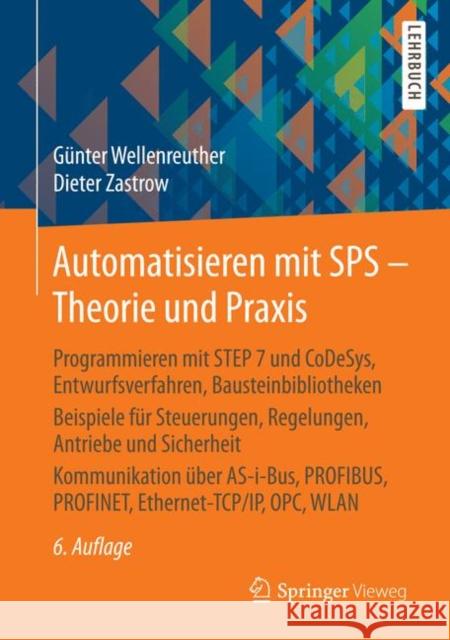 LEHRBUCH

Günter Wellenreuther
Dieter Zastrow

Automatisieren mit SPS – Theorie und Praxis

Programmieren mit STEP 7 und CoDeSys, Entwurfsverfahren, Bausteinbibliotheken

Beispiele für Steuerungen, Regelungen, Antriebe und Sicherheit

Kommunikation über AS-i-Bus, PROFIBUS, PROFINET, Ethernet-TCP/IP, OPC, WLAN

6. Auflage

Springer Vieweg